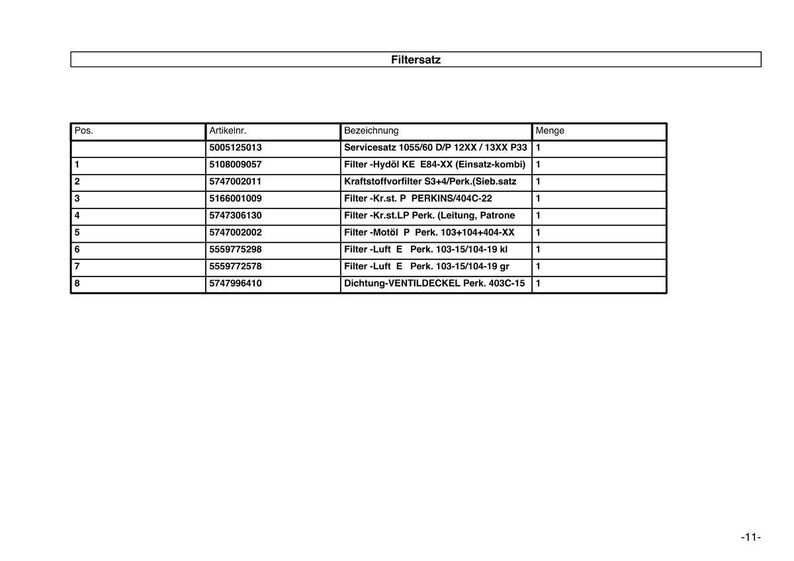 Filtersatz

| Pos. | Artikelnr. | Bezeichnung | Menge |
|---|---|---|---|
| | 5005125013 | Servicesatz 1055/60 D/P 12XX / 13XX P33 | 1 |
| 1 | 5108009057 | Filter -Hydöl KE E84-XX (Einsatz-kombi) | 1 |
| 2 | 5747002011 | Kraftstoffvorfilter S3+4/Perk.(Sieb.satz | 1 |
| 3 | 5166001009 | Filter -Kr.st. P PERKINS/404C-22 | 1 |
| 4 | 5747306130 | Filter -Kr.st.LP Perk. (Leitung, Patrone | 1 |
| 5 | 5747002002 | Filter -Motöl P Perk. 103+104+404-XX | 1 |
| 6 | 5559775298 | Filter -Luft E Perk. 103-15/104-19 kl | 1 |
| 7 | 5559772578 | Filter -Luft E Perk. 103-15/104-19 gr | 1 |
| 8 | 5747996410 | Dichtung-VENTILDECKEL Perk. 403C-15 | 1 |

-11-